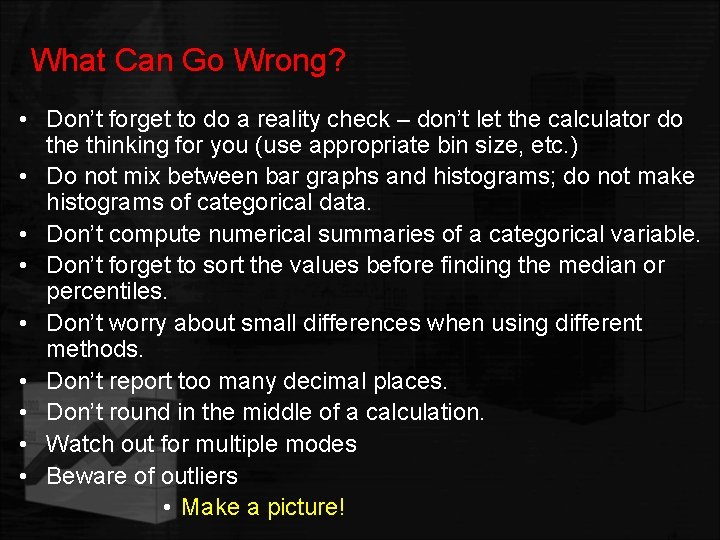 What Can Go Wrong?

• Don't forget to do a reality check – don't let the calculator do the thinking for you (use appropriate bin size, etc.)
• Do not mix between bar graphs and histograms; do not make histograms of categorical data.
• Don't compute numerical summaries of a categorical variable.
• Don't forget to sort the values before finding the median or percentiles.
• Don't worry about small differences when using different methods.
• Don't report too many decimal places.
• Don't round in the middle of a calculation.
• Watch out for multiple modes
• Beware of outliers
• Make a picture!